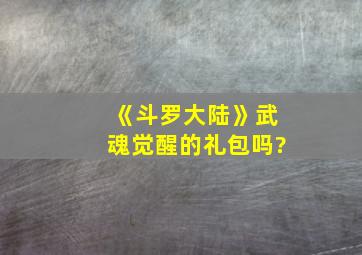 《斗罗大陆》武魂觉醒的礼包吗?